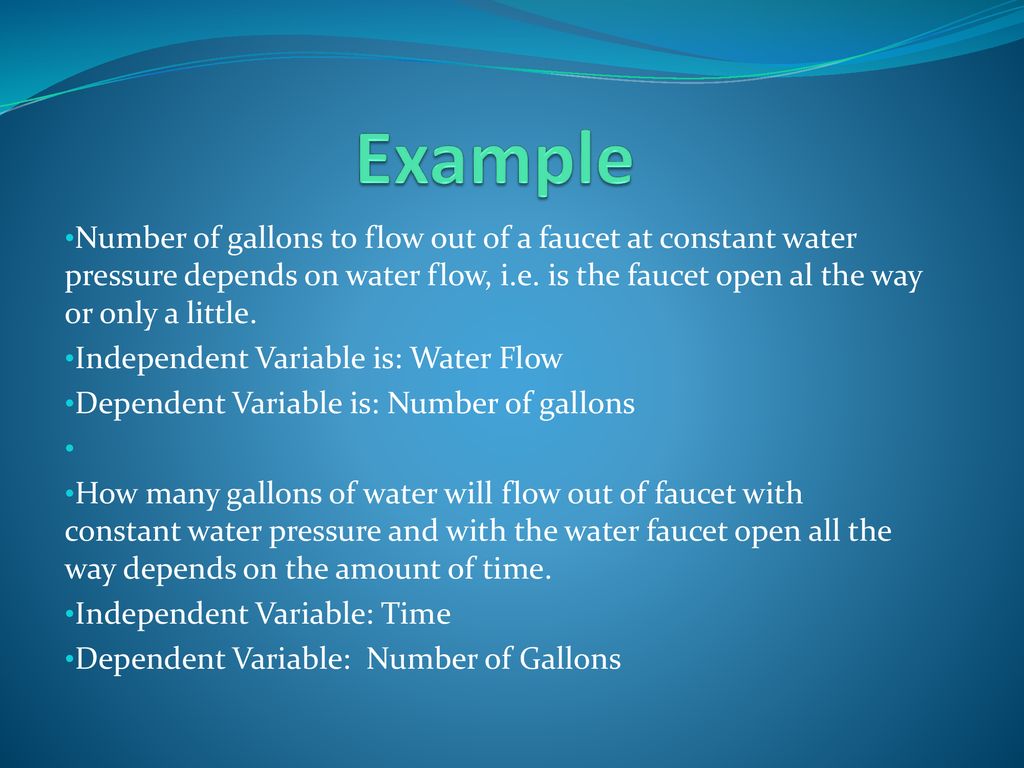 Example

•Number of gallons to flow out of a faucet at constant water pressure depends on water flow, i.e. is the faucet open al the way or only a little.

•Independent Variable is: Water Flow

•Dependent Variable is: Number of gallons

•

•How many gallons of water will flow out of faucet with constant water pressure and with the water faucet open all the way depends on the amount of time.

•Independent Variable: Time

•Dependent Variable:  Number of Gallons